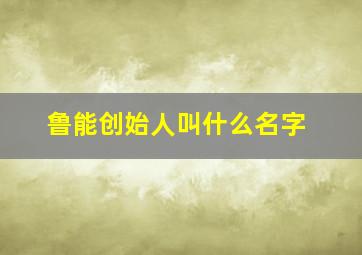 鲁能创始人叫什么名字